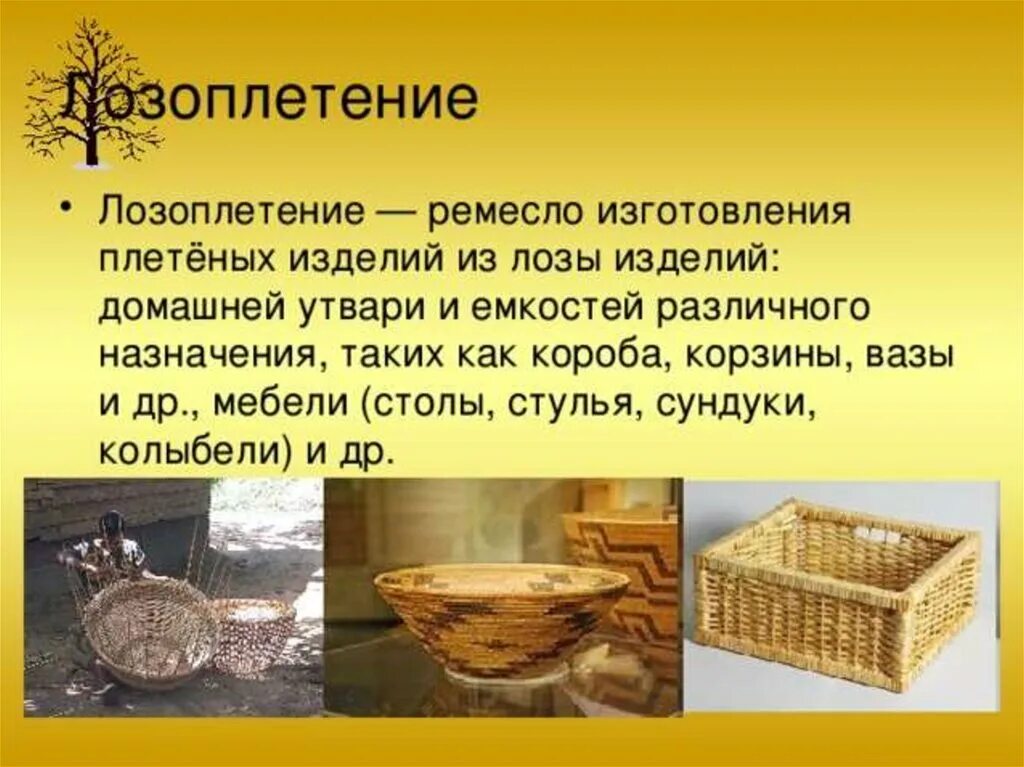 Лозоплетение

• Лозоплетение — ремесло изготовления плетёных изделий из лозы изделий: домашней утвари и емкостей различного назначения, таких как короба, корзины, вазы и др., мебели (столы, стулья, сундуки, колыбели) и др.